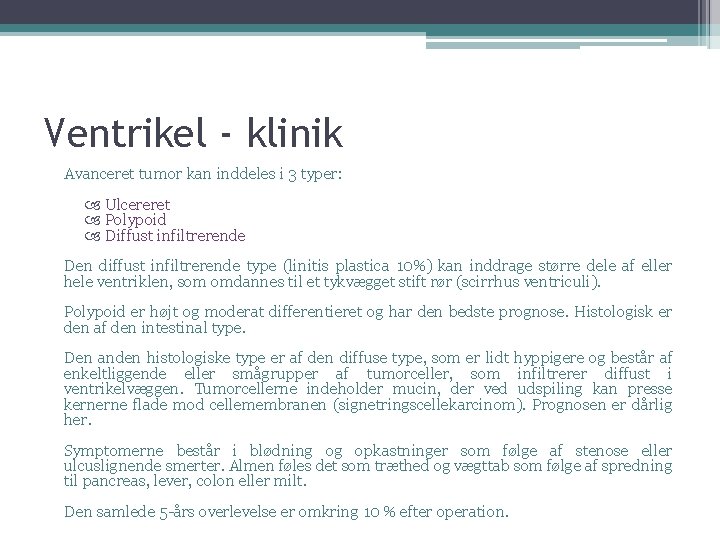 Ventrikel - klinik

Avanceret tumor kan inddeles i 3 typer:

Ulcereret
Polypoid
Diffust infiltrerende

Den diffust infiltrerende type (linitis plastica 10%) kan inddrage større dele af eller hele ventriklen, som omdannes til et tykvægget stift rør (scirrhus ventriculi).

Polypoid er højt og moderat differentieret og har den bedste prognose. Histologisk er den af den intestinal type.

Den anden histologiske type er af den diffuse type, som er lidt hyppigere og består af enkeltliggende eller smågrupper af tumorceller, som infiltrerer diffust i ventrikelvæggen. Tumorcellerne indeholder mucin, der ved udspiling kan presse kernerne flade mod cellemembranen (signetringscellekarcinom). Prognosen er dårlig her.

Symptomerne består i blødning og opkastninger som følge af stenose eller ulcuslignende smerter. Almen føles det som træthed og vægttab som følge af spredning til pancreas, lever, colon eller milt.

Den samlede 5-års overlevelse er omkring 10 % efter operation.